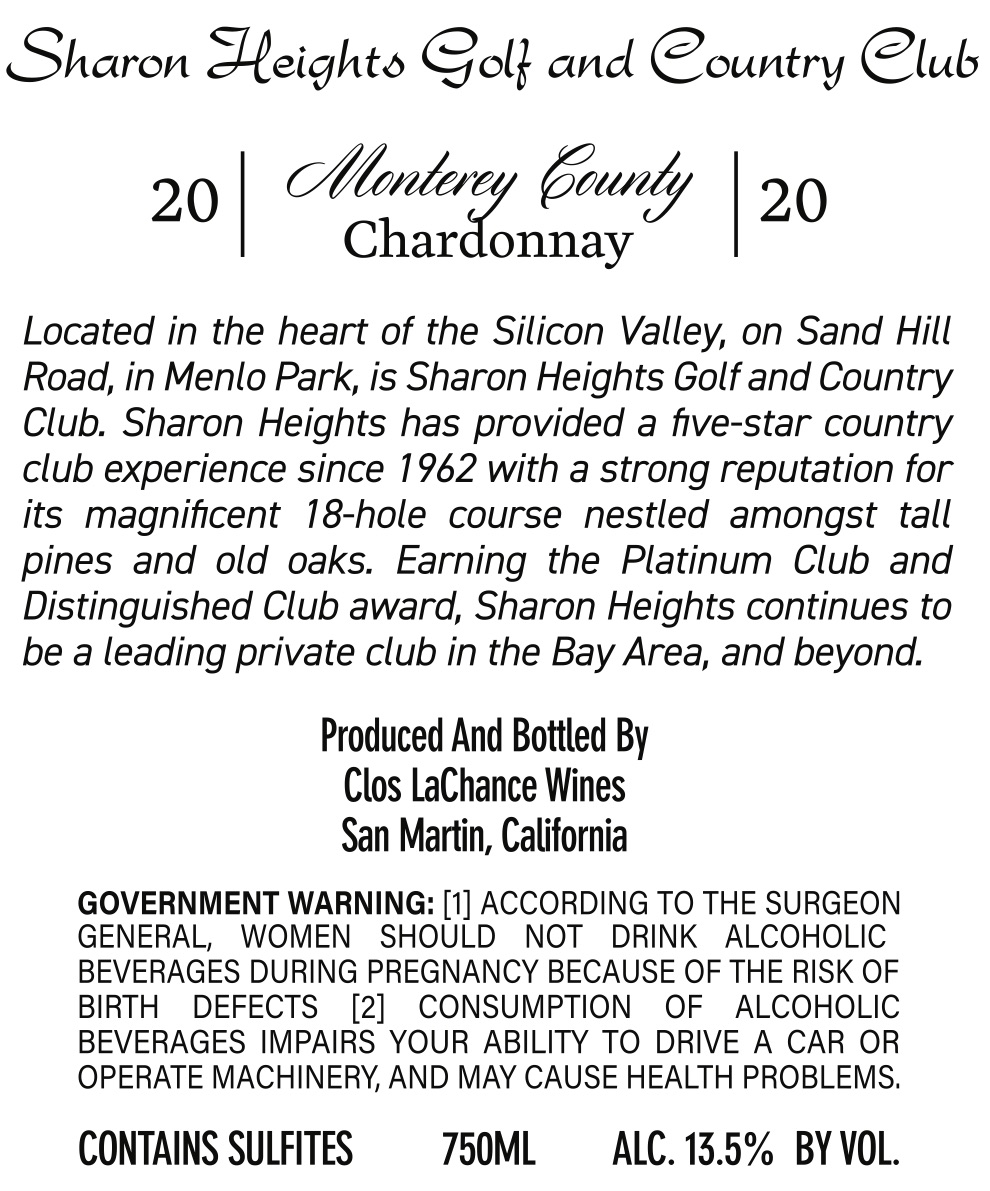 Sharon Heights Golf and Country Club

20 | Monterey County Chardonnay | 20

Located in the heart of the Silicon Valley, on Sand Hill Road, in Menlo Park, is Sharon Heights Golf and Country Club. Sharon Heights has provided a five-star country club experience since 1962 with a strong reputation for its magnificent 18-hole course nestled amongst tall pines and old oaks. Earning the Platinum Club and Distinguished Club award, Sharon Heights continues to be a leading private club in the Bay Area, and beyond.

Produced And Bottled By
Clos LaChance Wines
San Martin, California

GOVERNMENT WARNING: [1] ACCORDING TO THE SURGEON GENERAL, WOMEN SHOULD NOT DRINK ALCOHOLIC BEVERAGES DURING PREGNANCY BECAUSE OF THE RISK OF BIRTH DEFECTS [2] CONSUMPTION OF ALCOHOLIC BEVERAGES IMPAIRS YOUR ABILITY TO DRIVE A CAR OR OPERATE MACHINERY, AND MAY CAUSE HEALTH PROBLEMS.

CONTAINS SULFITES 750ML ALC. 13.5% BY VOL.